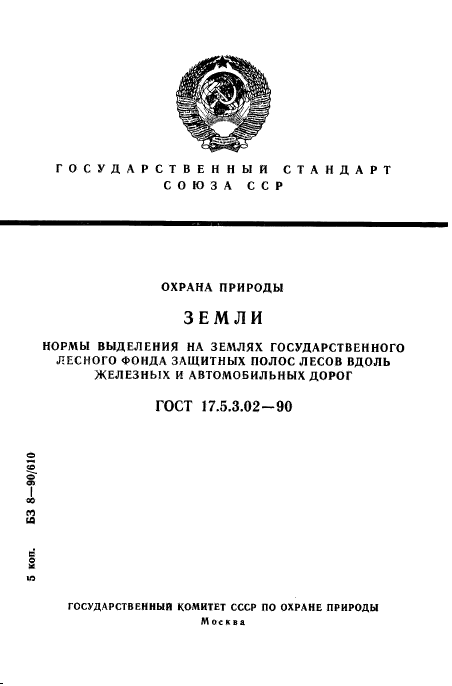 ГОСУДАРСТВЕННЫЙ СТАНДАРТ
СОЮЗА ССР

ОХРАНА ПРИРОДЫ

ЗЕМЛИ

НОРМЫ ВЫДЕЛЕНИЯ НА ЗЕМЛЯХ ГОСУДАРСТВЕННОГО ЛЕСНОГО ФОНДА ЗАЩИТНЫХ ПОЛОС ЛЕСОВ ВДОЛЬ ЖЕЛЕЗНЫХ И АВТОМОБИЛЬНЫХ ДОРОГ

ГОСТ 17.5.3.02—90

5 коп. БЗ 8—90/610

ГОСУДАРСТВЕННЫЙ КОМИТЕТ СССР ПО ОХРАНЕ ПРИРОДЫ
Москва